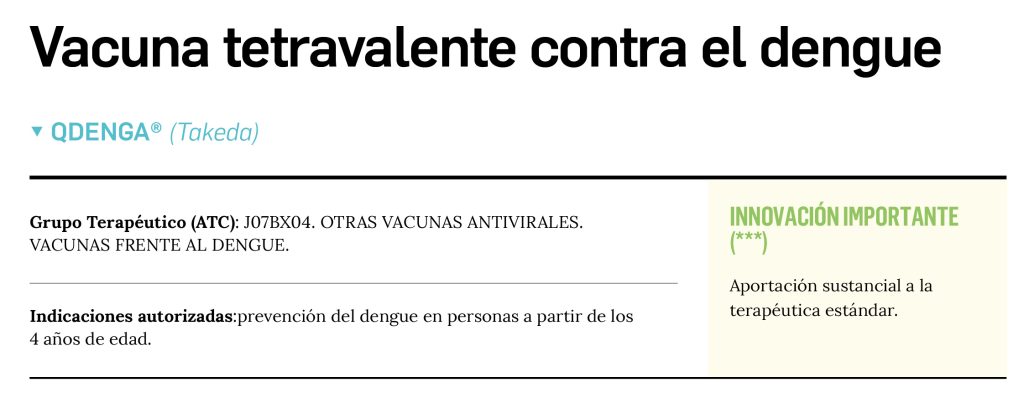 Vacuna tetravalente contra el dengue

▼ QDENGA® (Takeda)

Grupo Terapéutico (ATC): J07BX04. OTRAS VACUNAS ANTIVIRALES. VACUNAS FRENTE AL DENGUE.

Indicaciones autorizadas:prevención del dengue en personas a partir de los 4 años de edad.

INNOVACIÓN IMPORTANTE (***)

Aportación sustancial a la terapéutica estándar.